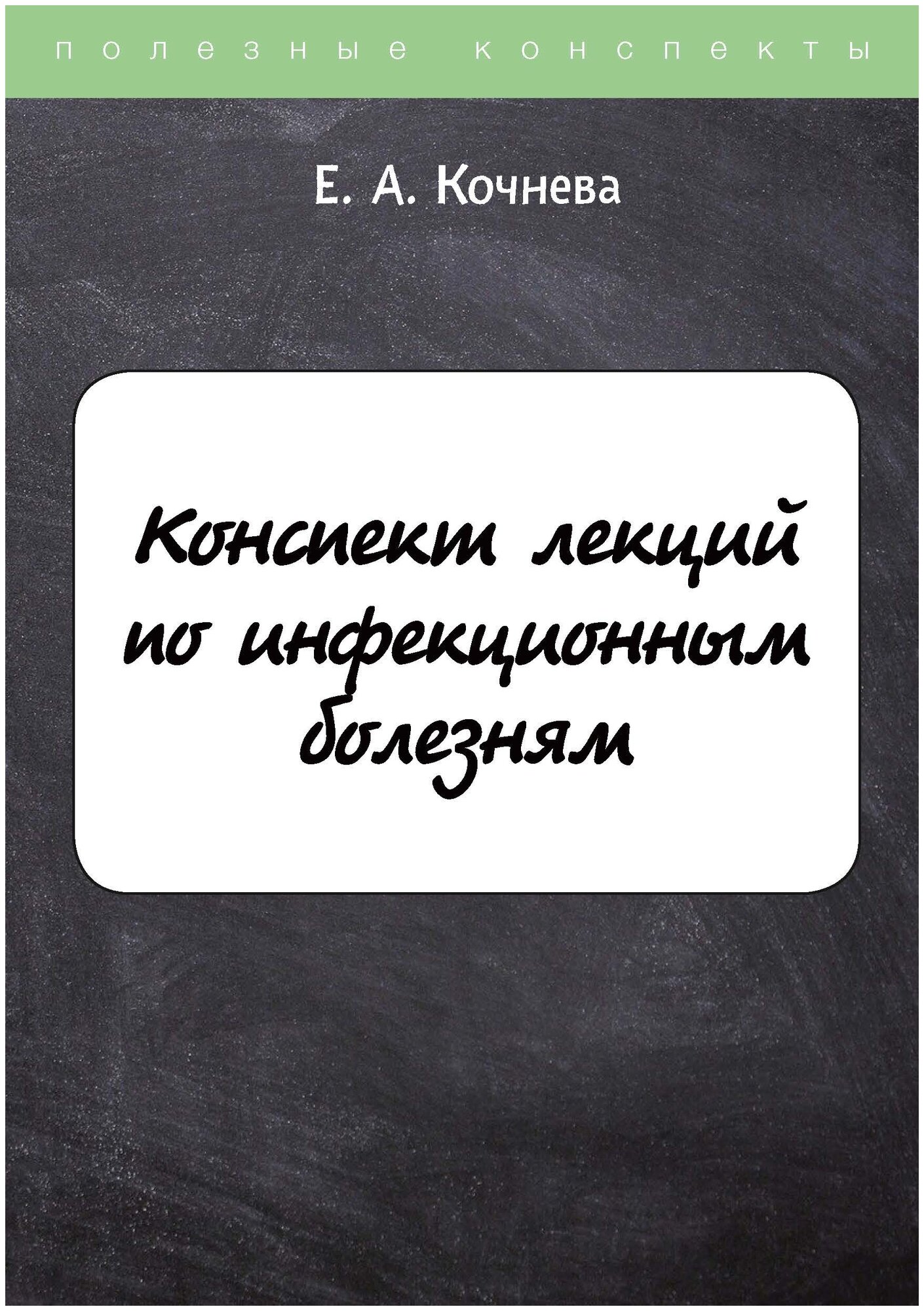 полезные конспекты

Е. А. Кочнева

Конспект лекций по инфекционным болезням